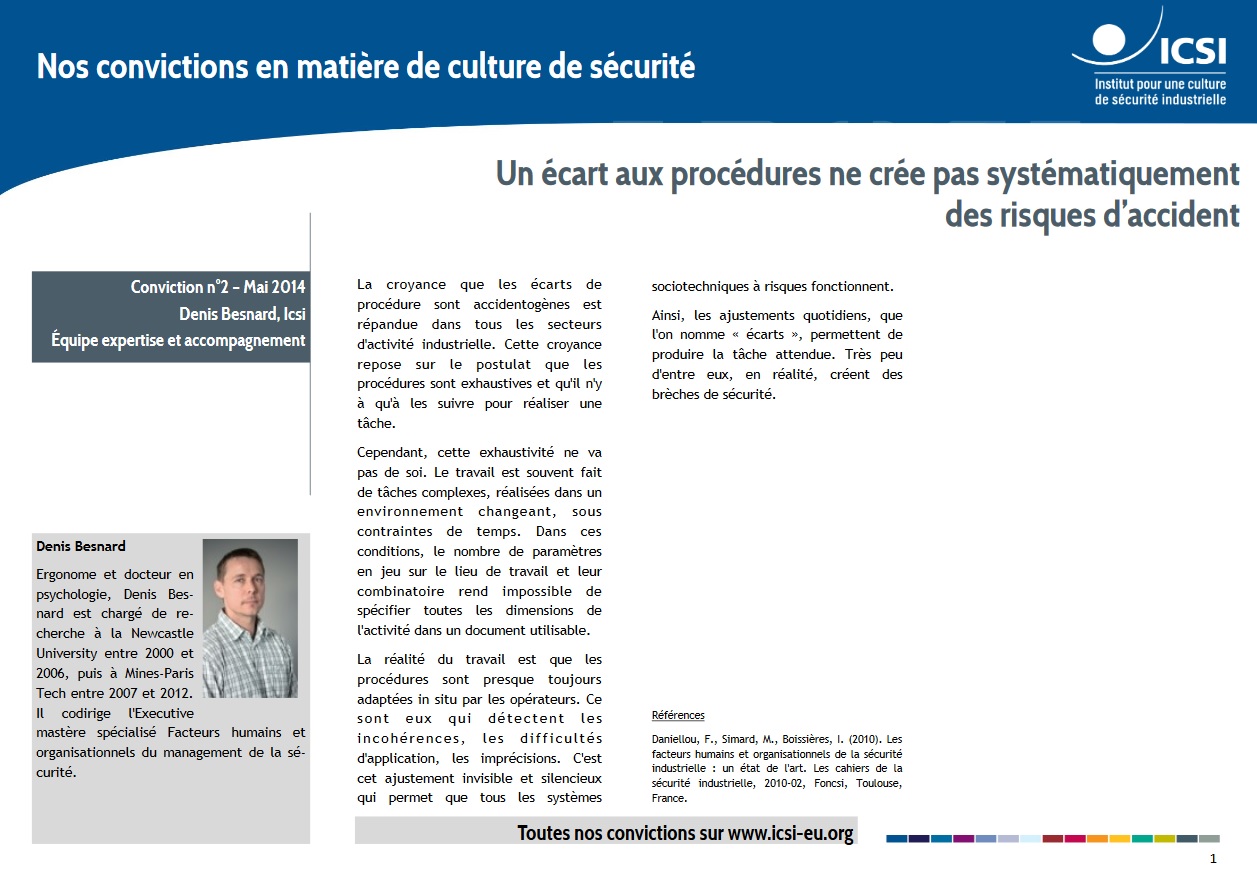 Nos convictions en matière de culture de sécurité

ICSI
Institut pour une culture de sécurité industrielle

Un écart aux procédures ne crée pas systématiquement des risques d'accident

Conviction n°2 – Mai 2014
Denis Besnard, Icsi
Équipe expertise et accompagnement

Denis Besnard

Ergonome et docteur en psychologie, Denis Besnard est chargé de recherche à la Newcastle University entre 2000 et 2006, puis à Mines-Paris Tech entre 2007 et 2012. Il codirige l'Executive mastère spécialisé Facteurs humains et organisationnels du management de la sécurité.

La croyance que les écarts de procédure sont accidentogènes est répandue dans tous les secteurs d'activité industrielle. Cette croyance repose sur le postulat que les procédures sont exhaustives et qu'il n'y à qu'à les suivre pour réaliser une tâche.

Cependant, cette exhaustivité ne va pas de soi. Le travail est souvent fait de tâches complexes, réalisées dans un environnement changeant, sous contraintes de temps. Dans ces conditions, le nombre de paramètres en jeu sur le lieu de travail et leur combinatoire rend impossible de spécifier toutes les dimensions de l'activité dans un document utilisable.

La réalité du travail est que les procédures sont presque toujours adaptées in situ par les opérateurs. Ce sont eux qui détectent les incohérences, les difficultés d'application, les imprécisions. C'est cet ajustement invisible et silencieux qui permet que tous les systèmes sociotechniques à risques fonctionnent.

Ainsi, les ajustements quotidiens, que l'on nomme « écarts », permettent de produire la tâche attendue. Très peu d'entre eux, en réalité, créent des brèches de sécurité.

Références

Daniellou, F., Simard, M., Boissières, I. (2010). Les facteurs humains et organisationnels de la sécurité industrielle : un état de l'art. Les cahiers de la sécurité industrielle, 2010-02, Foncsi, Toulouse, France.

Toutes nos convictions sur www.icsi-eu.org

1